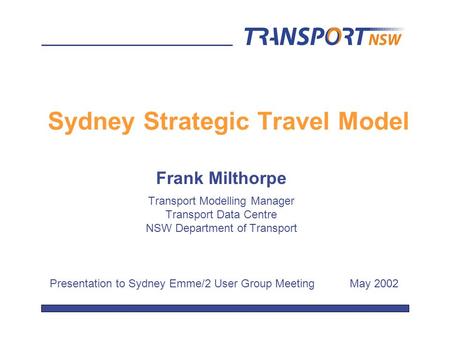 TRANSPORT NSW

Sydney Strategic Travel Model

Frank Milthorpe

Transport Modelling Manager
Transport Data Centre
NSW Department of Transport

Presentation to Sydney Emme/2 User Group Meeting May 2002